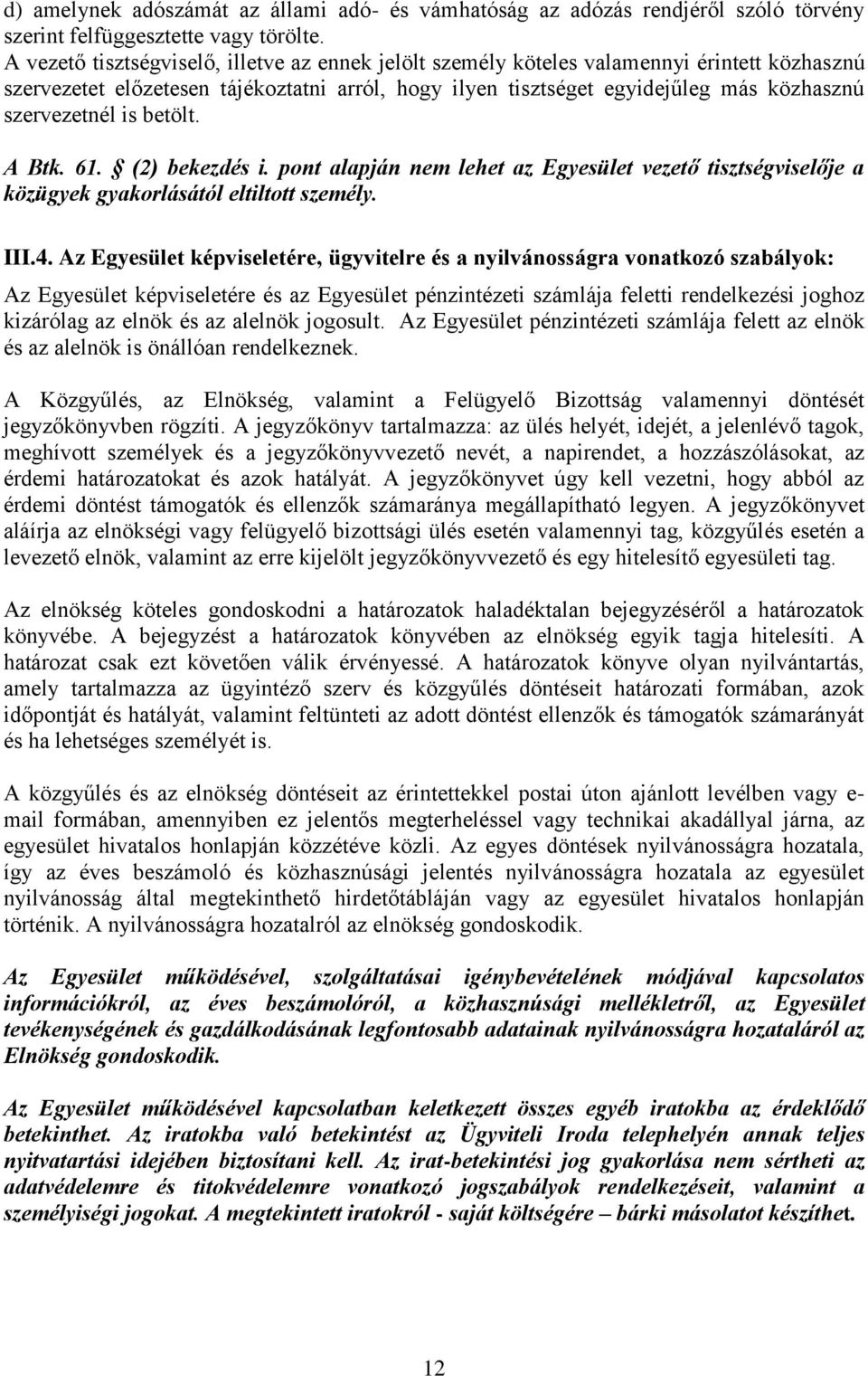 d) amelynek adószámát az állami adó- és vámhatóság az adózás rendjéről szóló törvény szerint felfüggesztette vagy törölte.
A vezető tisztségviselő, illetve az ennek jelölt személy köteles valamennyi érintett közhasznú szervezetet előzetesen tájékoztatni arról, hogy ilyen tisztséget egyidejűleg más közhasznú szervezetnél is betölt.

A Btk. 61. § (2) bekezdés i. pont alapján nem lehet az Egyesület vezető tisztségviselője a közügyek gyakorlásától eltiltott személy.

III.4. Az Egyesület képviseletére, ügyvitelre és a nyilvánosságra vonatkozó szabályok:
Az Egyesület képviseletére és az Egyesület pénzintézeti számlája feletti rendelkezési joghoz kizárólag az elnök és az alelnök jogosult. Az Egyesület pénzintézeti számlája felett az elnök és az alelnök is önállóan rendelkeznek.

A Közgyűlés, az Elnökség, valamint a Felügyelő Bizottság valamennyi döntését jegyzőkönyvben rögzíti. A jegyzőkönyv tartalmazza: az ülés helyét, idejét, a jelenlévő tagok, meghívott személyek és a jegyzőkönyvvezető nevét, a napirendet, a hozzászólásokat, az érdemi határozatokat és azok hatályát. A jegyzőkönyvet úgy kell vezetni, hogy abból az érdemi döntést támogatók és ellenzők számaránya megállapítható legyen. A jegyzőkönyvet aláírja az elnökségi vagy felügyelő bizottsági ülés esetén valamennyi tag, közgyűlés esetén a levezető elnök, valamint az erre kijelölt jegyzőkönyvvezető és egy hitelesítő egyesületi tag.

Az elnökség köteles gondoskodni a határozatok haladéktalan bejegyzéséről a határozatok könyvébe. A bejegyzést a határozatok könyvében az elnökség egyik tagja hitelesíti. A határozat csak ezt követően válik érvényessé. A határozatok könyve olyan nyilvántartás, amely tartalmazza az ügyintéző szerv és közgyűlés döntéseit határozati formában, azok időpontját és hatályát, valamint feltünteti az adott döntést ellenzők és támogatók számarányát és ha lehetséges személyét is.

A közgyűlés és az elnökség döntéseit az érintettekkel postai úton ajánlott levélben vagy e-mail formában, amennyiben ez jelentős megterheléssel vagy technikai akadállyal járna, az egyesület hivatalos honlapján közzétéve közli. Az egyes döntések nyilvánosságra hozatala, így az éves beszámoló és közhasznúsági jelentés nyilvánosságra hozatala az egyesület nyilvánosság által megtekinthető hirdetőtábláján vagy az egyesület hivatalos honlapján történik. A nyilvánosságra hozatalról az elnökség gondoskodik.

Az Egyesület működésével, szolgáltatásai igénybevételének módjával kapcsolatos információkról, az éves beszámolóról, a közhasznúsági mellékletről, az Egyesület tevékenységének és gazdálkodásának legfontosabb adatainak nyilvánosságra hozataláról az Elnökség gondoskodik.

Az Egyesület működésével kapcsolatban keletkezett összes egyéb iratokba az érdeklődő betekinthet. Az iratokba való betekintést az Ügyviteli Iroda telephelyén annak teljes nyitvatartási idejében biztosítani kell. Az irat-betekintési jog gyakorlása nem sértheti az adatvédelemre és titokvédelemre vonatkozó jogszabályok rendelkezéseit, valamint a személyiségi jogokat. A megtekintett iratokról - saját költségére – bárki másolatot készíthet.

12